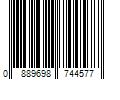 0 889698 744577